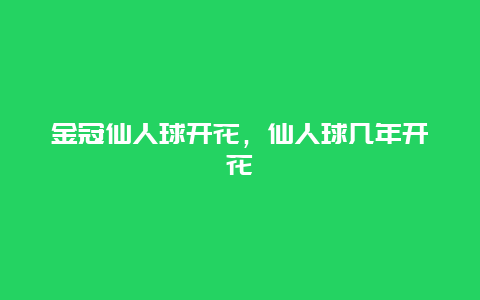 金冠仙人球开花，仙人球几年开花